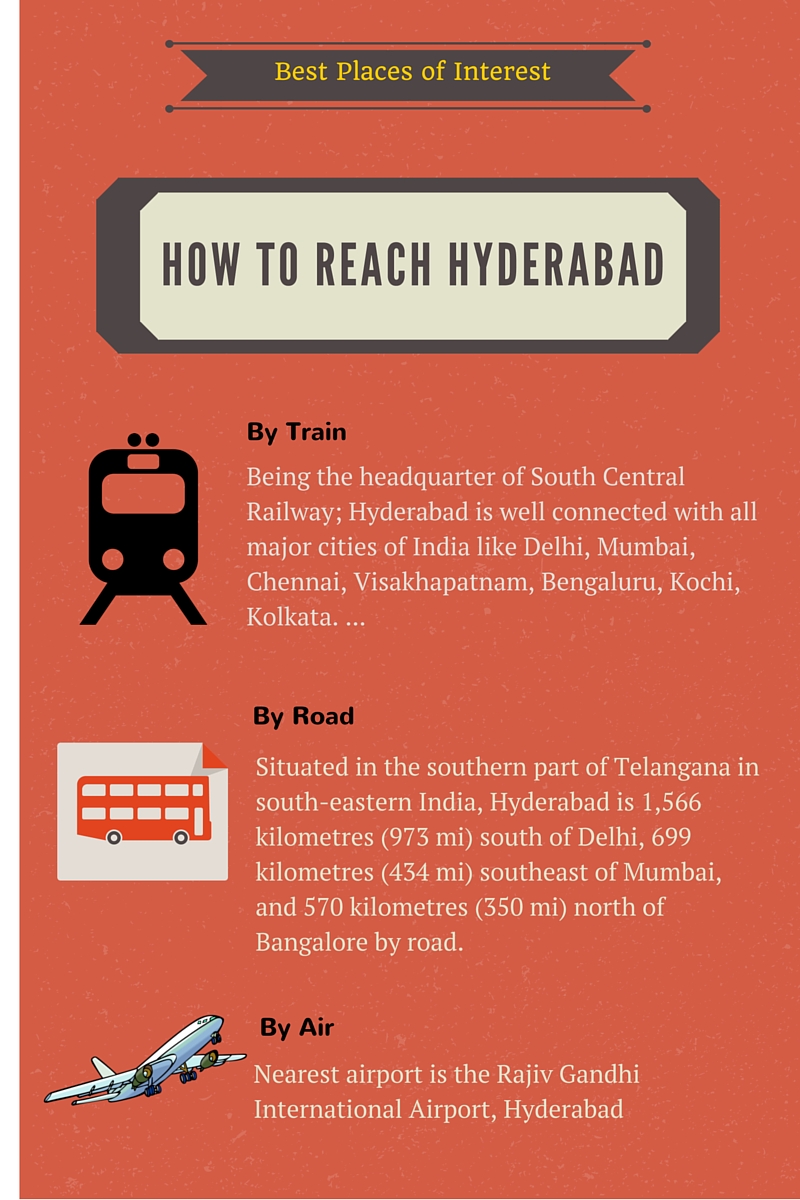 Best Places of Interest

HOW TO REACH HYDERABAD

By Train

Being the headquarter of South Central Railway; Hyderabad is well connected with all major cities of India like Delhi, Mumbai, Chennai, Visakhapatnam, Bengaluru, Kochi, Kolkata. ...

By Road

Situated in the southern part of Telangana in south-eastern India, Hyderabad is 1,566 kilometres (973 mi) south of Delhi, 699 kilometres (434 mi) southeast of Mumbai, and 570 kilometres (350 mi) north of Bangalore by road.

By Air

Nearest airport is the Rajiv Gandhi International Airport, Hyderabad